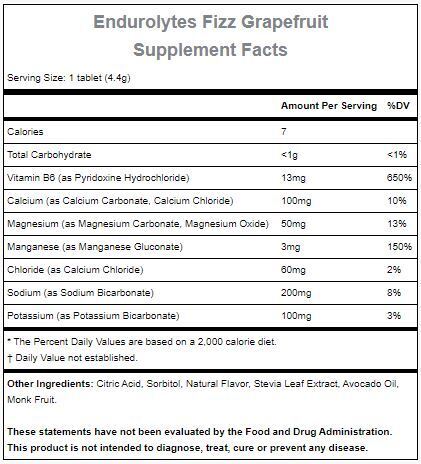 Endurolytes Fizz Grapefruit
Supplement Facts

Serving Size: 1 tablet (4.4g)

| | Amount Per Serving | %DV |
|---|---|---|
| Calories | 7 | |
| Total Carbohydrate | <1g | <1% |
| Vitamin B6 (as Pyridoxine Hydrochloride) | 13mg | 650% |
| Calcium (as Calcium Carbonate, Calcium Chloride) | 100mg | 10% |
| Magnesium (as Magnesium Carbonate, Magnesium Oxide) | 50mg | 13% |
| Manganese (as Manganese Gluconate) | 3mg | 150% |
| Chloride (as Calcium Chloride) | 60mg | 2% |
| Sodium (as Sodium Bicarbonate) | 200mg | 8% |
| Potassium (as Potassium Bicarbonate) | 100mg | 3% |

* The Percent Daily Values are based on a 2,000 calorie diet.
† Daily Value not established.

Other Ingredients: Citric Acid, Sorbitol, Natural Flavor, Stevia Leaf Extract, Avocado Oil, Monk Fruit.

These statements have not been evaluated by the Food and Drug Administration. This product is not intended to diagnose, treat, cure or prevent any disease.